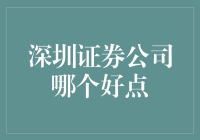 深圳证券公司
哪个好点